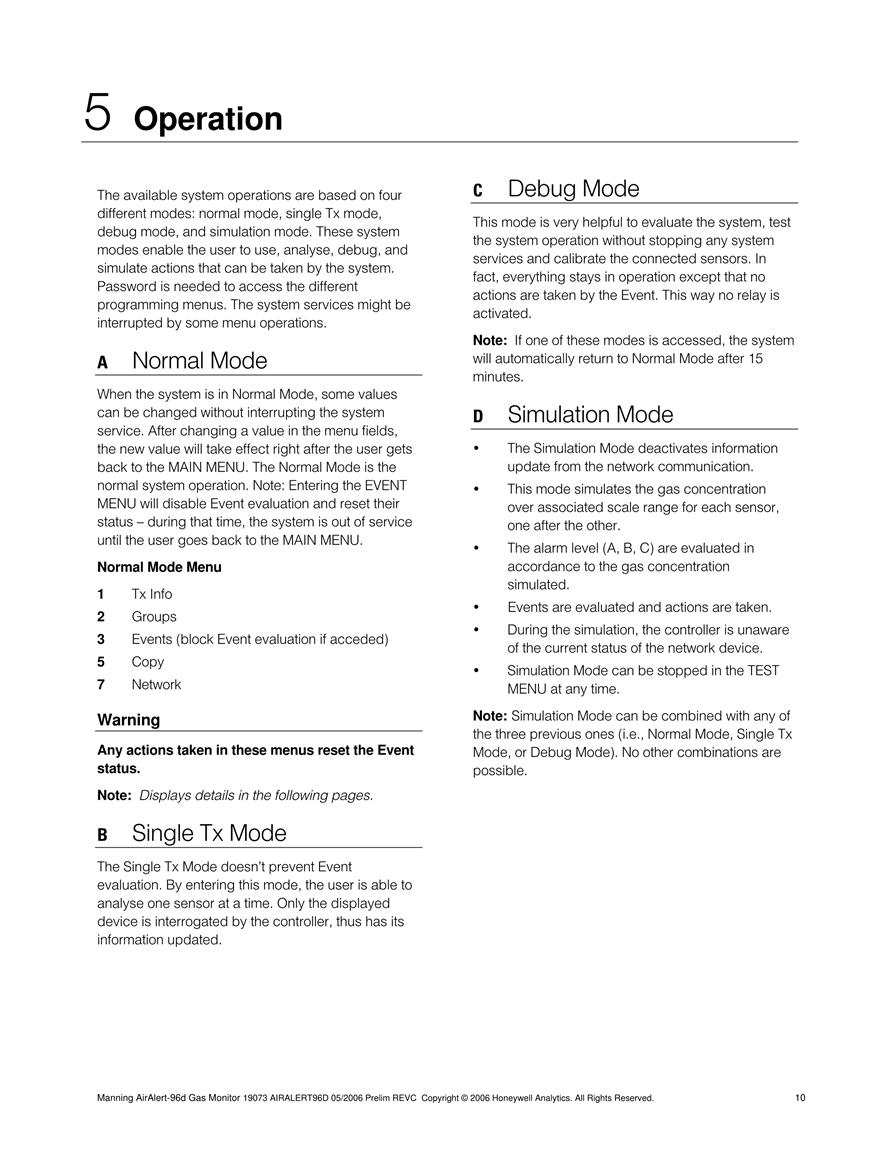 5 Operation

The available system operations are based on four different modes: normal mode, single Tx mode, debug mode, and simulation mode. These system modes enable the user to use, analyse, debug, and simulate actions that can be taken by the system. Password is needed to access the different programming menus. The system services might be interrupted by some menu operations.

A Normal Mode

When the system is in Normal Mode, some values can be changed without interrupting the system service. After changing a value in the menu fields, the new value will take effect right after the user gets back to the MAIN MENU. The Normal Mode is the normal system operation. Note: Entering the EVENT MENU will disable Event evaluation and reset their status – during that time, the system is out of service until the user goes back to the MAIN MENU.

Normal Mode Menu

1 Tx Info
2 Groups
3 Events (block Event evaluation if acceded)
5 Copy
7 Network

Warning

Any actions taken in these menus reset the Event status.

Note: Displays details in the following pages.

B Single Tx Mode

The Single Tx Mode doesn't prevent Event evaluation. By entering this mode, the user is able to analyse one sensor at a time. Only the displayed device is interrogated by the controller, thus has its information updated.

C Debug Mode

This mode is very helpful to evaluate the system, test the system operation without stopping any system services and calibrate the connected sensors. In fact, everything stays in operation except that no actions are taken by the Event. This way no relay is activated.

Note: If one of these modes is accessed, the system will automatically return to Normal Mode after 15 minutes.

D Simulation Mode

• The Simulation Mode deactivates information update from the network communication.
• This mode simulates the gas concentration over associated scale range for each sensor, one after the other.
• The alarm level (A, B, C) are evaluated in accordance to the gas concentration simulated.
• Events are evaluated and actions are taken.
• During the simulation, the controller is unaware of the current status of the network device.
• Simulation Mode can be stopped in the TEST MENU at any time.

Note: Simulation Mode can be combined with any of the three previous ones (i.e., Normal Mode, Single Tx Mode, or Debug Mode). No other combinations are possible.

Manning AirAlert-96d Gas Monitor 19073 AIRALERT96D 05/2006 Prelim REVC Copyright © 2006 Honeywell Analytics. All Rights Reserved. 10